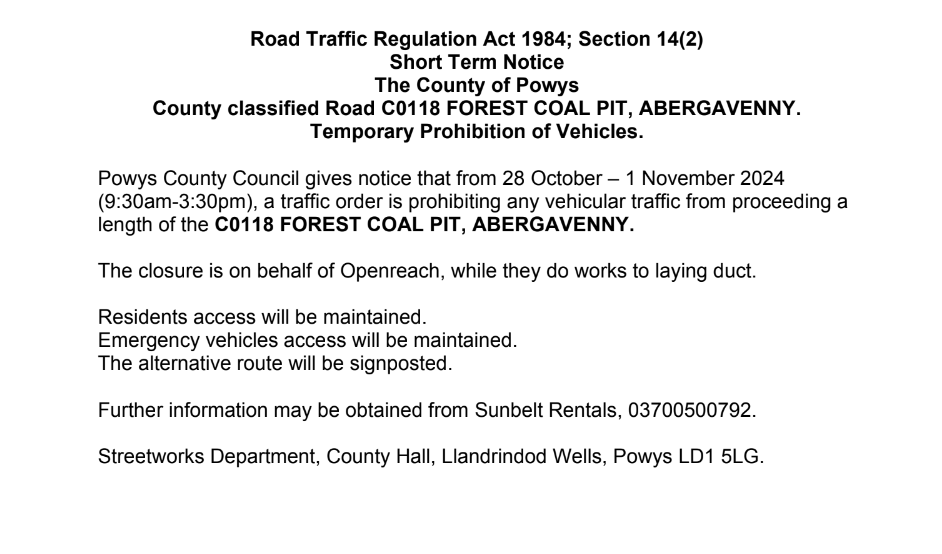 Road Traffic Regulation Act 1984; Section 14(2)
Short Term Notice
The County of Powys
County classified Road C0118 FOREST COAL PIT, ABERGAVENNY.
Temporary Prohibition of Vehicles.

Powys County Council gives notice that from 28 October – 1 November 2024 (9:30am-3:30pm), a traffic order is prohibiting any vehicular traffic from proceeding a length of the C0118 FOREST COAL PIT, ABERGAVENNY.

The closure is on behalf of Openreach, while they do works to laying duct.

Residents access will be maintained.
Emergency vehicles access will be maintained.
The alternative route will be signposted.

Further information may be obtained from Sunbelt Rentals, 03700500792.

Streetworks Department, County Hall, Llandrindod Wells, Powys LD1 5LG.